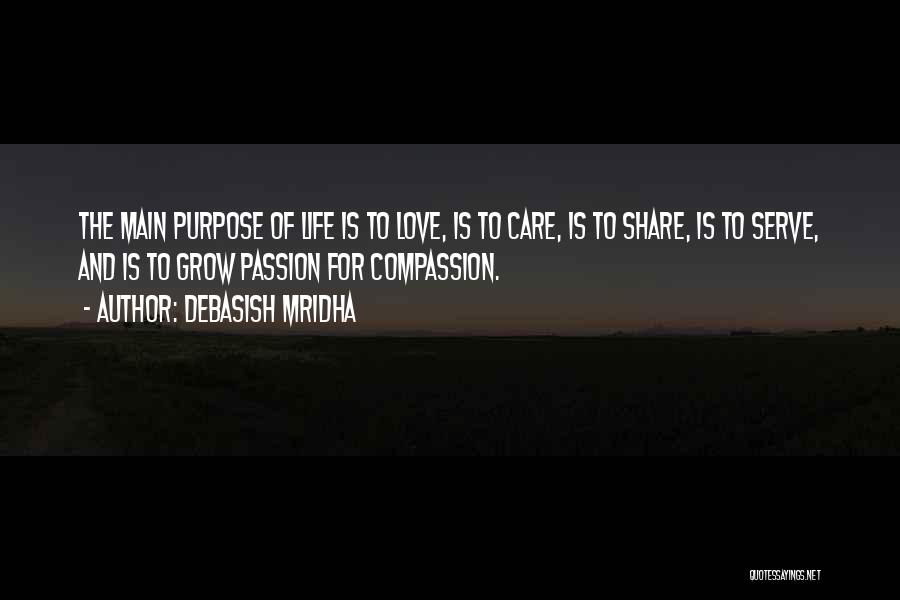 THE MAIN PURPOSE OF LIFE IS TO LOVE, IS TO CARE, IS TO SHARE, IS TO SERVE, AND IS TO GROW PASSION FOR COMPASSION.

- AUTHOR: DEBASISH MRIDHA

QUOTESSAYINGS.NET